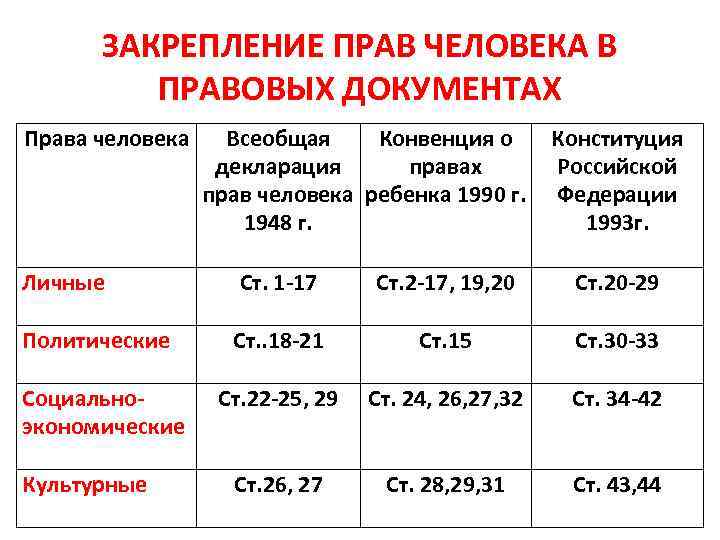 ЗАКРЕПЛЕНИЕ ПРАВ ЧЕЛОВЕКА В ПРАВОВЫХ ДОКУМЕНТАХ

| Права человека | Всеобщая декларация прав человека 1948 г. | Конвенция о правах ребенка 1990 г. | Конституция Российской Федерации 1993г. |
|---|---|---|---|
| Личные | Ст. 1-17 | Ст.2-17, 19,20 | Ст.20-29 |
| Политические | Ст..18-21 | Ст.15 | Ст.30-33 |
| Социально-экономические | Ст.22-25, 29 | Ст. 24, 26,27,32 | Ст. 34-42 |
| Культурные | Ст.26, 27 | Ст. 28,29,31 | Ст. 43,44 |